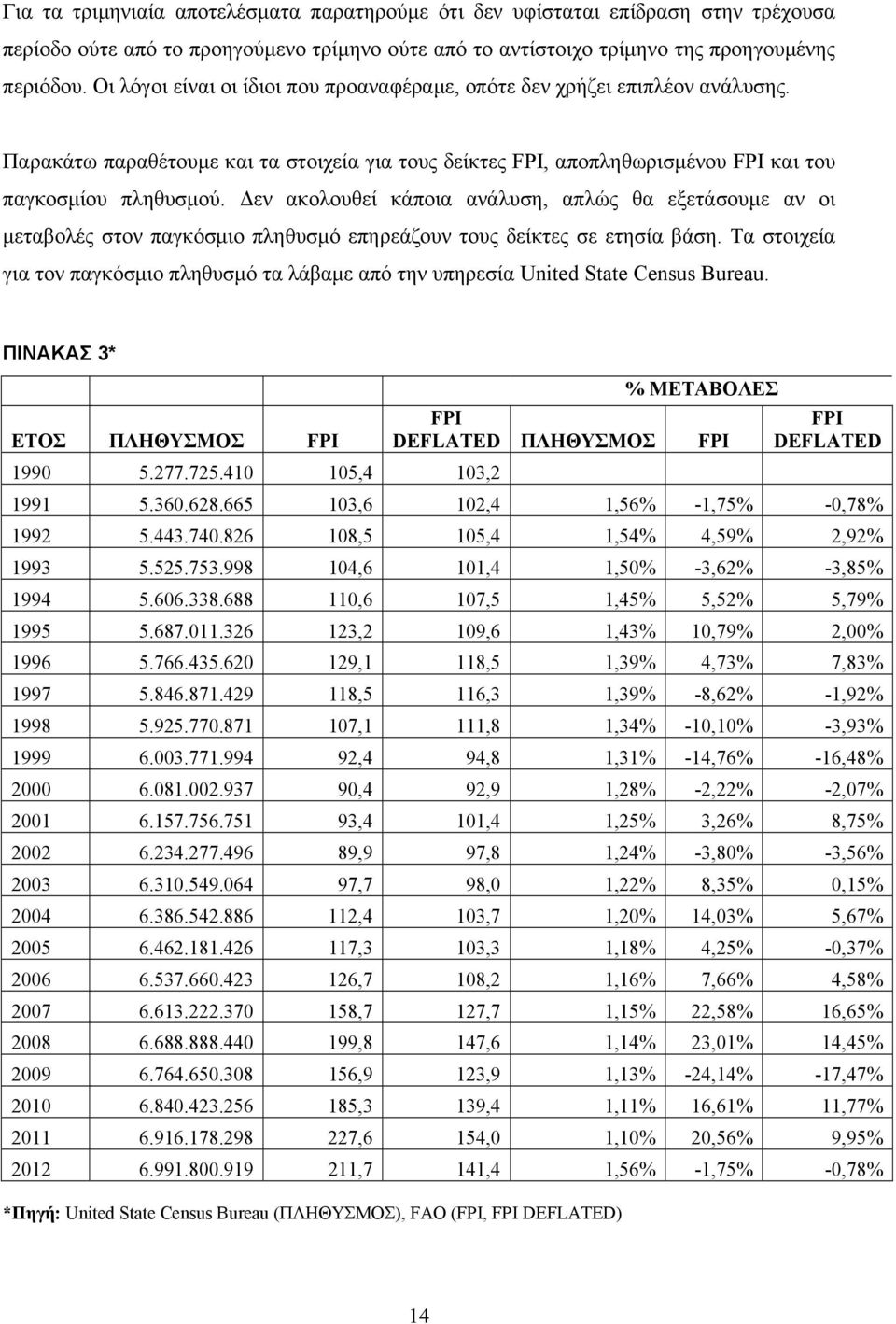 Για τα τριμηνιαία αποτελέσματα παρατηρούμε ότι δεν υφίσταται επίδραση στην τρέχουσα περίοδο ούτε από το προηγούμενο τρίμηνο ούτε από το αντίστοιχο τρίμηνο της προηγουμένης περιόδου. Οι λόγοι είναι οι ίδιοι που προαναφέραμε, οπότε δεν χρήζει επιπλέον ανάλυσης.

Παρακάτω παραθέτουμε και τα στοιχεία για τους δείκτες FPI, αποπληθωρισμένου FPI και του παγκοσμίου πληθυσμού. Δεν ακολουθεί κάποια ανάλυση, απλώς θα εξετάσουμε αν οι μεταβολές στον παγκόσμιο πληθυσμό επηρεάζουν τους δείκτες σε ετησία βάση. Τα στοιχεία για τον παγκόσμιο πληθυσμό τα λάβαμε από την υπηρεσία United State Census Bureau.

ΠΙΝΑΚΑΣ 3*

| | | | | % ΜΕΤΑΒΟΛΕΣ | | |
|---|---|---|---|---|---|---|
| ΕΤΟΣ | ΠΛΗΘΥΣΜΟΣ | FPI | FPI DEFLATED | ΠΛΗΘΥΣΜΟΣ | FPI | FPI DEFLATED |
| 1990 | 5.277.725.410 | 105,4 | 103,2 | | | |
| 1991 | 5.360.628.665 | 103,6 | 102,4 | 1,56% | -1,75% | -0,78% |
| 1992 | 5.443.740.826 | 108,5 | 105,4 | 1,54% | 4,59% | 2,92% |
| 1993 | 5.525.753.998 | 104,6 | 101,4 | 1,50% | -3,62% | -3,85% |
| 1994 | 5.606.338.688 | 110,6 | 107,5 | 1,45% | 5,52% | 5,79% |
| 1995 | 5.687.011.326 | 123,2 | 109,6 | 1,43% | 10,79% | 2,00% |
| 1996 | 5.766.435.620 | 129,1 | 118,5 | 1,39% | 4,73% | 7,83% |
| 1997 | 5.846.871.429 | 118,5 | 116,3 | 1,39% | -8,62% | -1,92% |
| 1998 | 5.925.770.871 | 107,1 | 111,8 | 1,34% | -10,10% | -3,93% |
| 1999 | 6.003.771.994 | 92,4 | 94,8 | 1,31% | -14,76% | -16,48% |
| 2000 | 6.081.002.937 | 90,4 | 92,9 | 1,28% | -2,22% | -2,07% |
| 2001 | 6.157.756.751 | 93,4 | 101,4 | 1,25% | 3,26% | 8,75% |
| 2002 | 6.234.277.496 | 89,9 | 97,8 | 1,24% | -3,80% | -3,56% |
| 2003 | 6.310.549.064 | 97,7 | 98,0 | 1,22% | 8,35% | 0,15% |
| 2004 | 6.386.542.886 | 112,4 | 103,7 | 1,20% | 14,03% | 5,67% |
| 2005 | 6.462.181.426 | 117,3 | 103,3 | 1,18% | 4,25% | -0,37% |
| 2006 | 6.537.660.423 | 126,7 | 108,2 | 1,16% | 7,66% | 4,58% |
| 2007 | 6.613.222.370 | 158,7 | 127,7 | 1,15% | 22,58% | 16,65% |
| 2008 | 6.688.888.440 | 199,8 | 147,6 | 1,14% | 23,01% | 14,45% |
| 2009 | 6.764.650.308 | 156,9 | 123,9 | 1,13% | -24,14% | -17,47% |
| 2010 | 6.840.423.256 | 185,3 | 139,4 | 1,11% | 16,61% | 11,77% |
| 2011 | 6.916.178.298 | 227,6 | 154,0 | 1,10% | 20,56% | 9,95% |
| 2012 | 6.991.800.919 | 211,7 | 141,4 | 1,56% | -1,75% | -0,78% |

*Πηγή: United State Census Bureau (ΠΛΗΘΥΣΜΟΣ), FAO (FPI, FPI DEFLATED)

14